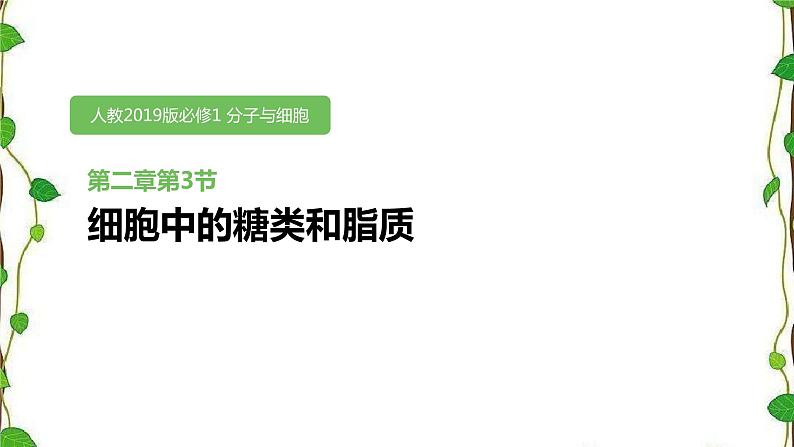 人教2019版必修1 分子与细胞

第二章第3节

细胞中的糖类和脂质